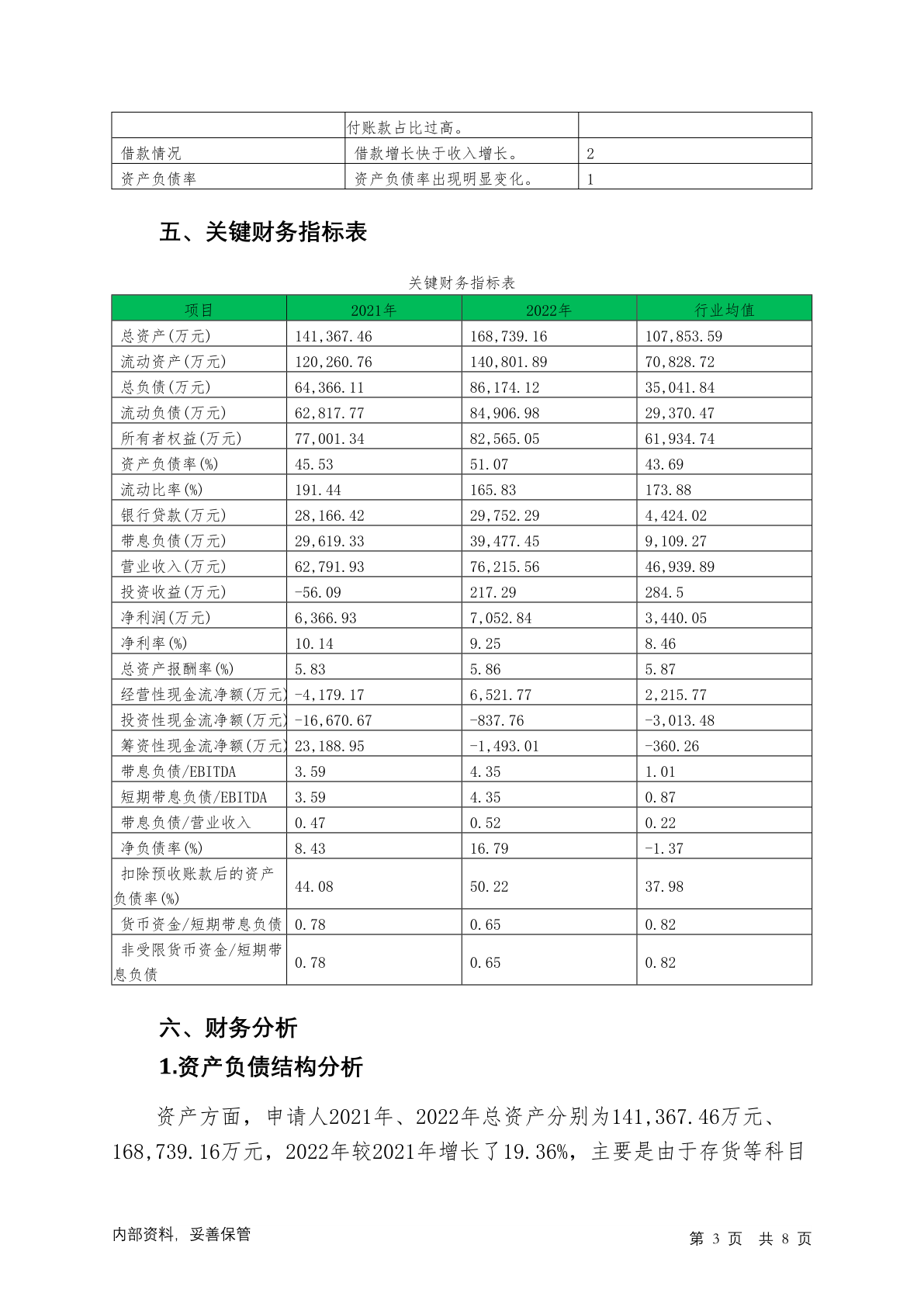 | | 付账款占比过高。 | |
|---|---|---|
| 借款情况 | 借款增长快于收入增长。 | 2 |
| 资产负债率 | 资产负债率出现明显变化。 | 1 |

五、关键财务指标表

关键财务指标表

| 项目 | 2021年 | 2022年 | 行业均值 |
|---|---|---|---|
| 总资产(万元) | 141,367.46 | 168,739.16 | 107,853.59 |
| 流动资产(万元) | 120,260.76 | 140,801.89 | 70,828.72 |
| 总负债(万元) | 64,366.11 | 86,174.12 | 35,041.84 |
| 流动负债(万元) | 62,817.77 | 84,906.98 | 29,370.47 |
| 所有者权益(万元) | 77,001.34 | 82,565.05 | 61,934.74 |
| 资产负债率(%) | 45.53 | 51.07 | 43.69 |
| 流动比率(%) | 191.44 | 165.83 | 173.88 |
| 银行贷款(万元) | 28,166.42 | 29,752.29 | 4,424.02 |
| 带息负债(万元) | 29,619.33 | 39,477.45 | 9,109.27 |
| 营业收入(万元) | 62,791.93 | 76,215.56 | 46,939.89 |
| 投资收益(万元) | -56.09 | 217.29 | 284.5 |
| 净利润(万元) | 6,366.93 | 7,052.84 | 3,440.05 |
| 净利率(%) | 10.14 | 9.25 | 8.46 |
| 总资产报酬率(%) | 5.83 | 5.86 | 5.87 |
| 经营性现金流净额(万元) | -4,179.17 | 6,521.77 | 2,215.77 |
| 投资性现金流净额(万元) | -16,670.67 | -837.76 | -3,013.48 |
| 筹资性现金流净额(万元) | 23,188.95 | -1,493.01 | -360.26 |
| 带息负债/EBITDA | 3.59 | 4.35 | 1.01 |
| 短期带息负债/EBITDA | 3.59 | 4.35 | 0.87 |
| 带息负债/营业收入 | 0.47 | 0.52 | 0.22 |
| 净负债率(%) | 8.43 | 16.79 | -1.37 |
| 扣除预收账款后的资产负债率(%) | 44.08 | 50.22 | 37.98 |
| 货币资金/短期带息负债 | 0.78 | 0.65 | 0.82 |
| 非受限货币资金/短期带息负债 | 0.78 | 0.65 | 0.82 |

六、财务分析

1.资产负债结构分析

资产方面，申请人2021年、2022年总资产分别为141,367.46万元、168,739.16万元，2022年较2021年增长了19.36%，主要是由于存货等科目

内部资料，妥善保管

第 3 页 共 8 页